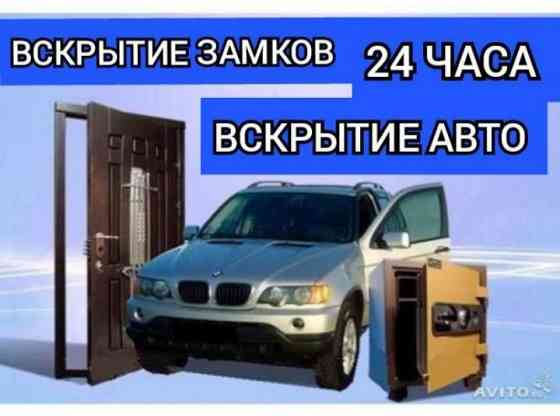 ВСКРЫТИЕ ЗАМКОВ 24 ЧАСА

ВСКРЫТИЕ АВТО

AVITO